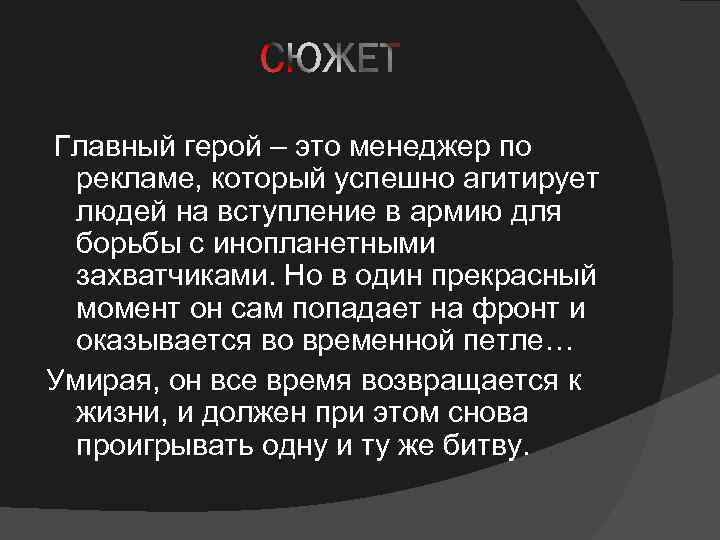 СЮЖЕТ

Главный герой – это менеджер по рекламе, который успешно агитирует людей на вступление в армию для борьбы с инопланетными захватчиками. Но в один прекрасный момент он сам попадает на фронт и оказывается во временной петле…

Умирая, он все время возвращается к жизни, и должен при этом снова проигрывать одну и ту же битву.